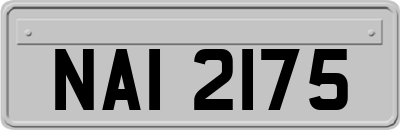 NAI 2175